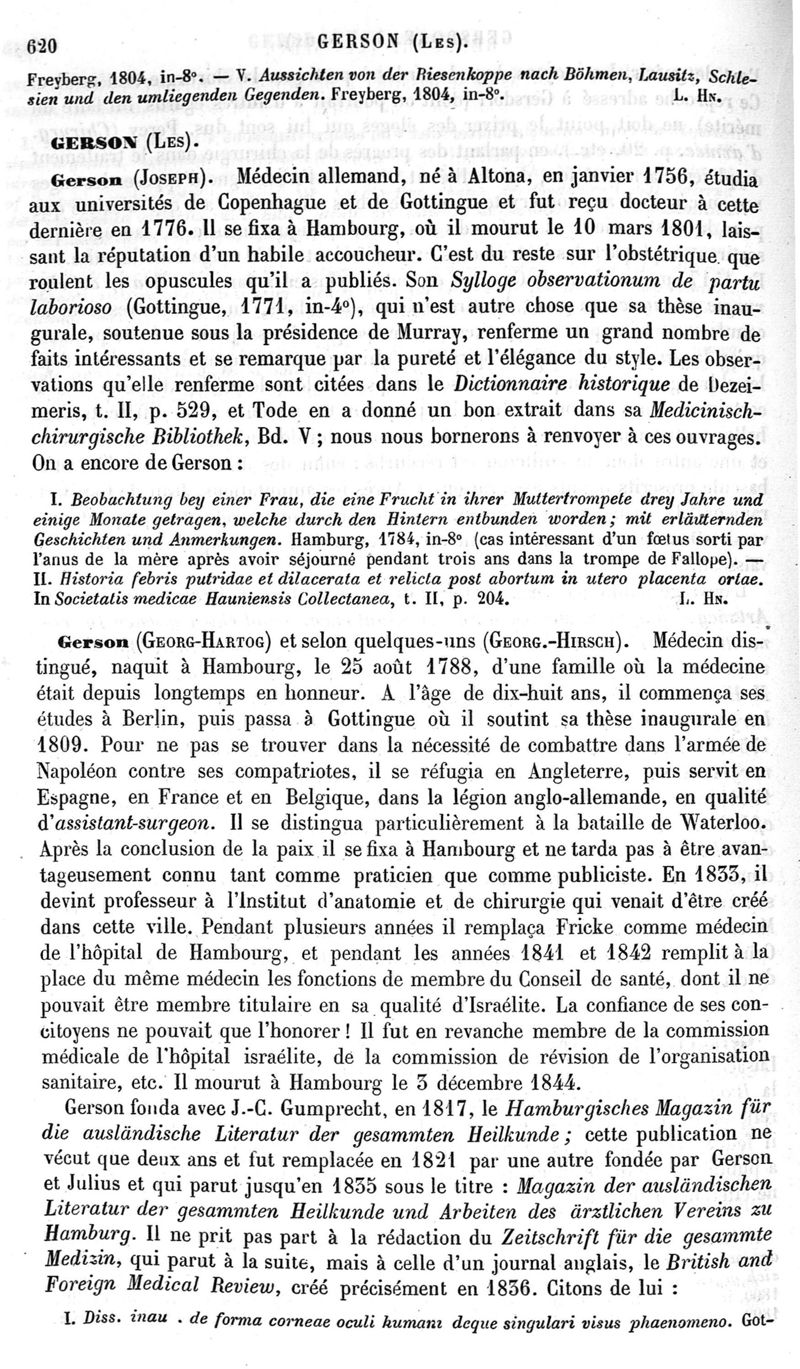 620 GERSON (Les).

Freyberg, 1804, in-8°. — V. Aussichten von der Riesenkoppe nach Böhmen, Lausitz, Schlesien und den umliegenden Gegenden. Freyberg, 1804, in-8°. L. Hn.

GERSON (Les).

Gerson (Joseph). Médecin allemand, né à Altona, en janvier 1756, étudia aux universités de Copenhague et de Gottingue et fut reçu docteur à cette dernière en 1776. Il se fixa à Hambourg, où il mourut le 10 mars 1801, laissant la réputation d'un habile accoucheur. C'est du reste sur l'obstétrique que roulent les opuscules qu'il a publiés. Son Sylloge observationum de partu laborioso (Gottingue, 1771, in-4°), qui n'est autre chose que sa thèse inaugurale, soutenue sous la présidence de Murray, renferme un grand nombre de faits intéressants et se remarque par la pureté et l'élégance du style. Les observations qu'elle renferme sont citées dans le Dictionnaire historique de Dezeimeris, t. II, p. 529, et Tode en a donné un bon extrait dans sa Medicinisch-chirurgische Bibliothek, Bd. V ; nous nous bornerons à renvoyer à ces ouvrages. On a encore de Gerson :

I. Beobachtung bey einer Frau, die eine Frucht in ihrer Muttertrompete drey Jahre und einige Monate getragen, welche durch den Hintern entbunden worden; mit erläuternden Geschichten und Anmerkungen. Hamburg, 1784, in-8° (cas intéressant d'un fœtus sorti par l'anus de la mère après avoir séjourné pendant trois ans dans la trompe de Fallope). — II. Historia febris putridae et dilacerata et relicta post abortum in utero placenta ortae. In Societatis medicae Hauniensis Collectanea, t. II, p. 204. L. Hn.

Gerson (Georg-Hartog) et selon quelques-uns (Georg.-Hirsch). Médecin distingué, naquit à Hambourg, le 25 août 1788, d'une famille où la médecine était depuis longtemps en honneur. A l'âge de dix-huit ans, il commença ses études à Berlin, puis passa à Gottingue où il soutint sa thèse inaugurale en 1809. Pour ne pas se trouver dans la nécessité de combattre dans l'armée de Napoléon contre ses compatriotes, il se réfugia en Angleterre, puis servit en Espagne, en France et en Belgique, dans la légion anglo-allemande, en qualité d'assistant-surgeon. Il se distingua particulièrement à la bataille de Waterloo. Après la conclusion de la paix il se fixa à Hambourg et ne tarda pas à être avantageusement connu tant comme praticien que comme publiciste. En 1833, il devint professeur à l'Institut d'anatomie et de chirurgie qui venait d'être créé dans cette ville. Pendant plusieurs années il remplaça Fricke comme médecin de l'hôpital de Hambourg, et pendant les années 1841 et 1842 remplit à la place du même médecin les fonctions de membre du Conseil de santé, dont il ne pouvait être membre titulaire en sa qualité d'Israélite. La confiance de ses concitoyens ne pouvait que l'honorer ! Il fut en revanche membre de la commission médicale de l'hôpital israélite, de la commission de révision de l'organisation sanitaire, etc. Il mourut à Hambourg le 3 décembre 1844.

Gerson fonda avec J.-C. Gumprecht, en 1817, le Hamburgisches Magazin für die ausländische Literatur der gesammten Heilkunde ; cette publication ne vécut que deux ans et fut remplacée en 1821 par une autre fondée par Gerson et Julius et qui parut jusqu'en 1835 sous le titre : Magazin der ausländischen Literatur der gesammten Heilkunde und Arbeiten des ärztlichen Vereins zu Hamburg. Il ne prit pas part à la rédaction du Zeitschrift für die gesammte Medizin, qui parut à la suite, mais à celle d'un journal anglais, le British and Foreign Medical Review, créé précisément en 1836. Citons de lui :

I. Diss. inau . de forma corneae oculi humani deque singulari visus phaenomeno. Got-